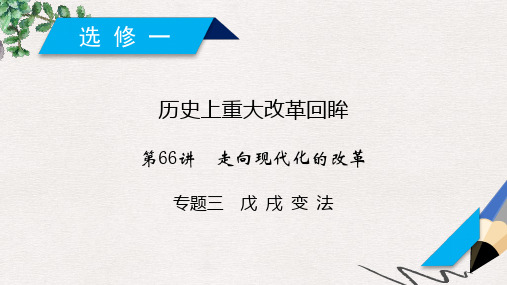 选 修 一

历史上重大改革回眸

第66讲　走向现代化的改革

专题三　戊 戌 变 法